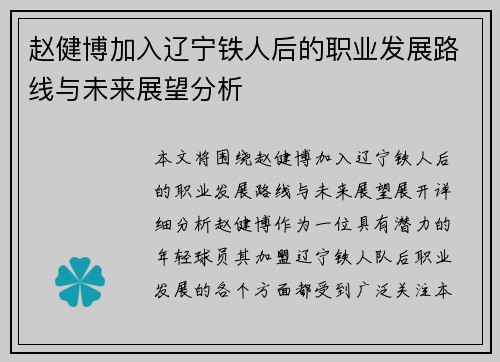 赵健博加入辽宁铁人后的职业发展路线与未来展望分析

本文将围绕赵健博加入辽宁铁人后的职业发展路线与未来展望展开详细分析赵健博作为一位具有潜力的年轻球员其加盟辽宁铁人队后职业发展的各个方面都受到广泛关注本